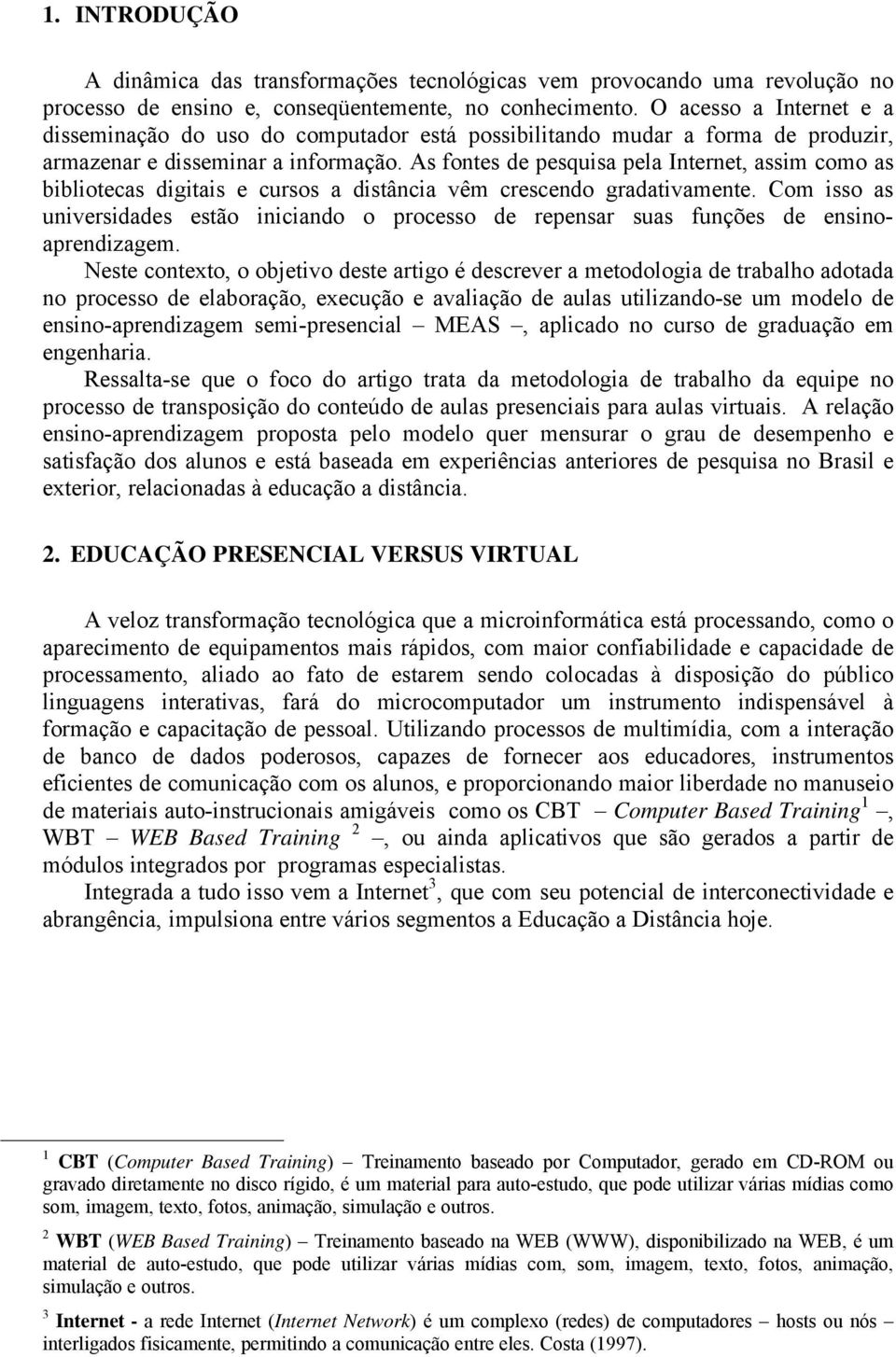 1. INTRODUÇÃO

A dinâmica das transformações tecnológicas vem provocando uma revolução no processo de ensino e, conseqüentemente, no conhecimento. O acesso a Internet e a disseminação do uso do computador está possibilitando mudar a forma de produzir, armazenar e disseminar a informação. As fontes de pesquisa pela Internet, assim como as bibliotecas digitais e cursos a distância vêm crescendo gradativamente. Com isso as universidades estão iniciando o processo de repensar suas funções de ensino-aprendizagem.

Neste contexto, o objetivo deste artigo é descrever a metodologia de trabalho adotada no processo de elaboração, execução e avaliação de aulas utilizando-se um modelo de ensino-aprendizagem semi-presencial – MEAS –, aplicado no curso de graduação em engenharia.

Ressalta-se que o foco do artigo trata da metodologia de trabalho da equipe no processo de transposição do conteúdo de aulas presenciais para aulas virtuais. A relação ensino-aprendizagem proposta pelo modelo quer mensurar o grau de desempenho e satisfação dos alunos e está baseada em experiências anteriores de pesquisa no Brasil e exterior, relacionadas à educação a distância.

2. EDUCAÇÃO PRESENCIAL VERSUS VIRTUAL

A veloz transformação tecnológica que a microinformática está processando, como o aparecimento de equipamentos mais rápidos, com maior confiabilidade e capacidade de processamento, aliado ao fato de estarem sendo colocadas à disposição do público linguagens interativas, fará do microcomputador um instrumento indispensável à formação e capacitação de pessoal. Utilizando processos de multimídia, com a interação de banco de dados poderosos, capazes de fornecer aos educadores, instrumentos eficientes de comunicação com os alunos, e proporcionando maior liberdade no manuseio de materiais auto-instrucionais amigáveis como os CBT – Computer Based Training$^1$ –, WBT – WEB Based Training $^2$ –, ou ainda aplicativos que são gerados a partir de módulos integrados por programas especialistas.

Integrada a tudo isso vem a Internet$^3$, que com seu potencial de interconectividade e abrangência, impulsiona entre vários segmentos a Educação a Distância hoje.

$^1$ CBT (Computer Based Training) – Treinamento baseado por Computador, gerado em CD-ROM ou gravado diretamente no disco rígido, é um material para auto-estudo, que pode utilizar várias mídias como som, imagem, texto, fotos, animação, simulação e outros.

$^2$ WBT (WEB Based Training) – Treinamento baseado na WEB (WWW), disponibilizado na WEB, é um material de auto-estudo, que pode utilizar várias mídias com, som, imagem, texto, fotos, animação, simulação e outros.

$^3$ Internet - a rede Internet (Internet Network) é um complexo (redes) de computadores – hosts ou nós – interligados fisicamente, permitindo a comunicação entre eles. Costa (1997).